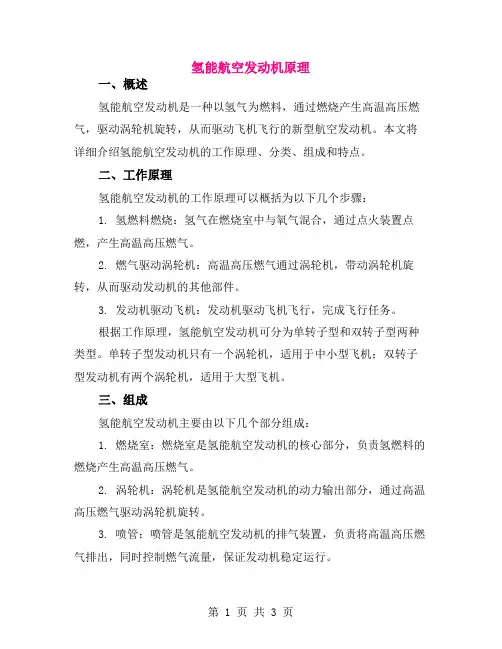 氢能航空发动机原理

一、概述

氢能航空发动机是一种以氢气为燃料，通过燃烧产生高温高压燃气，驱动涡轮机旋转，从而驱动飞机飞行的新型航空发动机。本文将详细介绍氢能航空发动机的工作原理、分类、组成和特点。

二、工作原理

氢能航空发动机的工作原理可以概括为以下几个步骤：

1. 氢燃料燃烧：氢气在燃烧室中与氧气混合，通过点火装置点燃，产生高温高压燃气。

2. 燃气驱动涡轮机：高温高压燃气通过涡轮机，带动涡轮机旋转，从而驱动发动机的其他部件。

3. 发动机驱动飞机：发动机驱动飞机飞行，完成飞行任务。

根据工作原理，氢能航空发动机可分为单转子型和双转子型两种类型。单转子型发动机只有一个涡轮机，适用于中小型飞机；双转子型发动机有两个涡轮机，适用于大型飞机。

三、组成

氢能航空发动机主要由以下几个部分组成：

1. 燃烧室：燃烧室是氢能航空发动机的核心部分，负责氢燃料的燃烧产生高温高压燃气。

2. 涡轮机：涡轮机是氢能航空发动机的动力输出部分，通过高温高压燃气驱动涡轮机旋转。

3. 喷管：喷管是氢能航空发动机的排气装置，负责将高温高压燃气排出，同时控制燃气流量，保证发动机稳定运行。

第 1 页 共 3 页